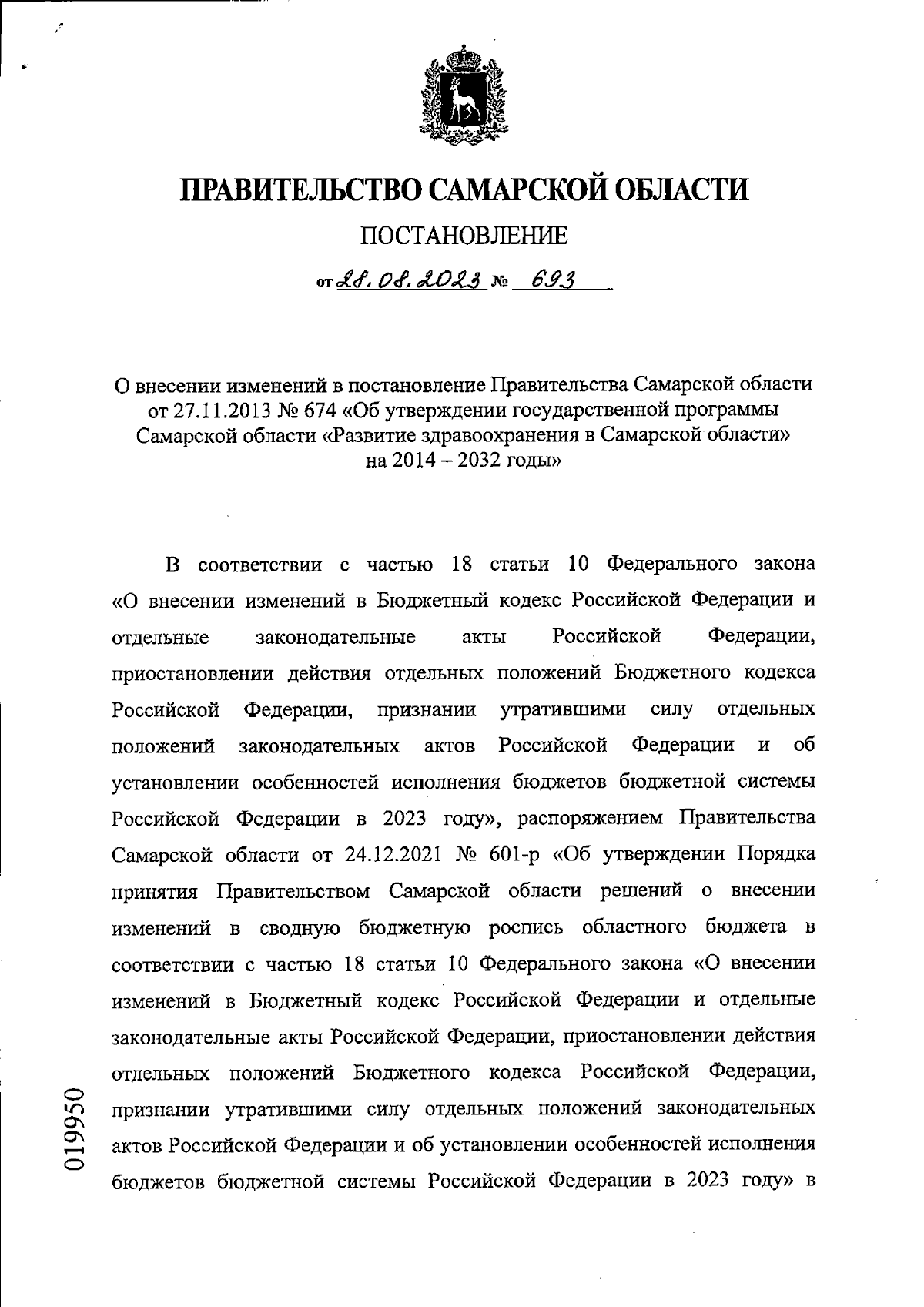 ПРАВИТЕЛЬСТВО САМАРСКОЙ ОБЛАСТИ

ПОСТАНОВЛЕНИЕ

от 28.08.2023 № 693

О внесении изменений в постановление Правительства Самарской области от 27.11.2013 № 674 «Об утверждении государственной программы Самарской области «Развитие здравоохранения в Самарской области» на 2014 – 2032 годы»

В соответствии с частью 18 статьи 10 Федерального закона «О внесении изменений в Бюджетный кодекс Российской Федерации и отдельные законодательные акты Российской Федерации, приостановлении действия отдельных положений Бюджетного кодекса Российской Федерации, признании утратившими силу отдельных положений законодательных актов Российской Федерации и об установлении особенностей исполнения бюджетов бюджетной системы Российской Федерации в 2023 году», распоряжением Правительства Самарской области от 24.12.2021 № 601-р «Об утверждении Порядка принятия Правительством Самарской области решений о внесении изменений в сводную бюджетную роспись областного бюджета в соответствии с частью 18 статьи 10 Федерального закона «О внесении изменений в Бюджетный кодекс Российской Федерации и отдельные законодательные акты Российской Федерации, приостановлении действия отдельных положений Бюджетного кодекса Российской Федерации, признании утратившими силу отдельных положений законодательных актов Российской Федерации и об установлении особенностей исполнения бюджетов бюджетной системы Российской Федерации в 2023 году» в

019950